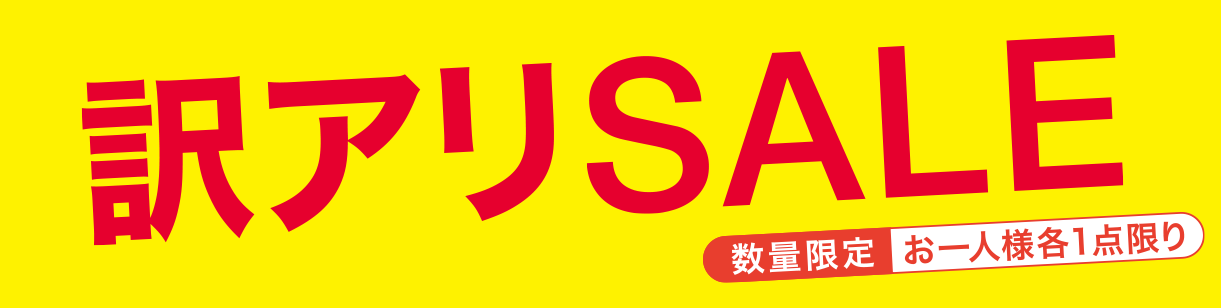 訳アリSALE

数量限定 お一人様各1点限り